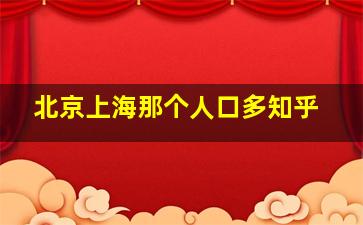 北京上海那个人口多知乎